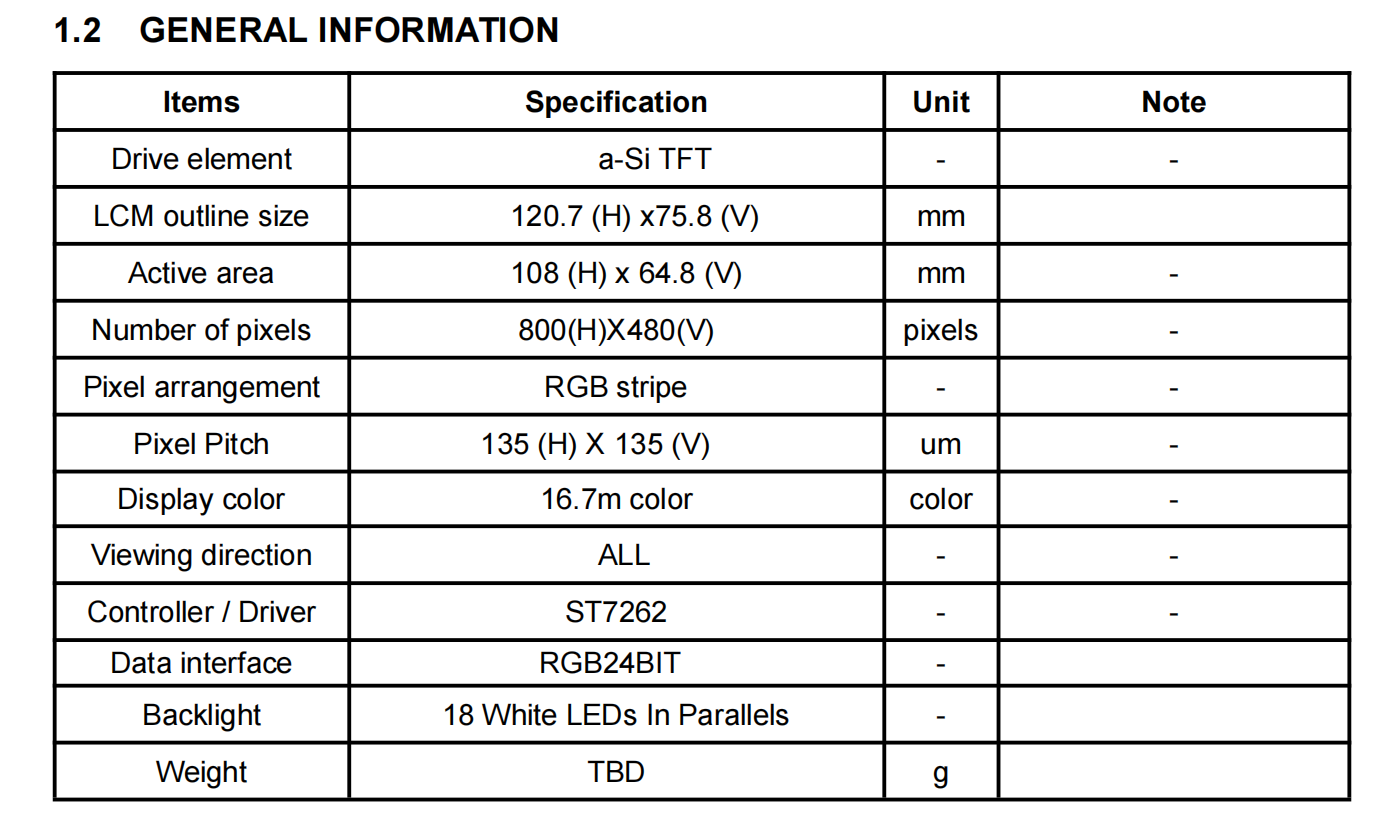 1.2 GENERAL INFORMATION

| Items | Specification | Unit | Note |
|---|---|---|---|
| Drive element | a-Si TFT | - | - |
| LCM outline size | 120.7 (H) x75.8 (V) | mm | |
| Active area | 108 (H) x 64.8 (V) | mm | - |
| Number of pixels | 800(H)X480(V) | pixels | - |
| Pixel arrangement | RGB stripe | - | - |
| Pixel Pitch | 135 (H) X 135 (V) | um | - |
| Display color | 16.7m color | color | - |
| Viewing direction | ALL | - | - |
| Controller / Driver | ST7262 | - | - |
| Data interface | RGB24BIT | - | |
| Backlight | 18 White LEDs In Parallels | - | |
| Weight | TBD | g | |